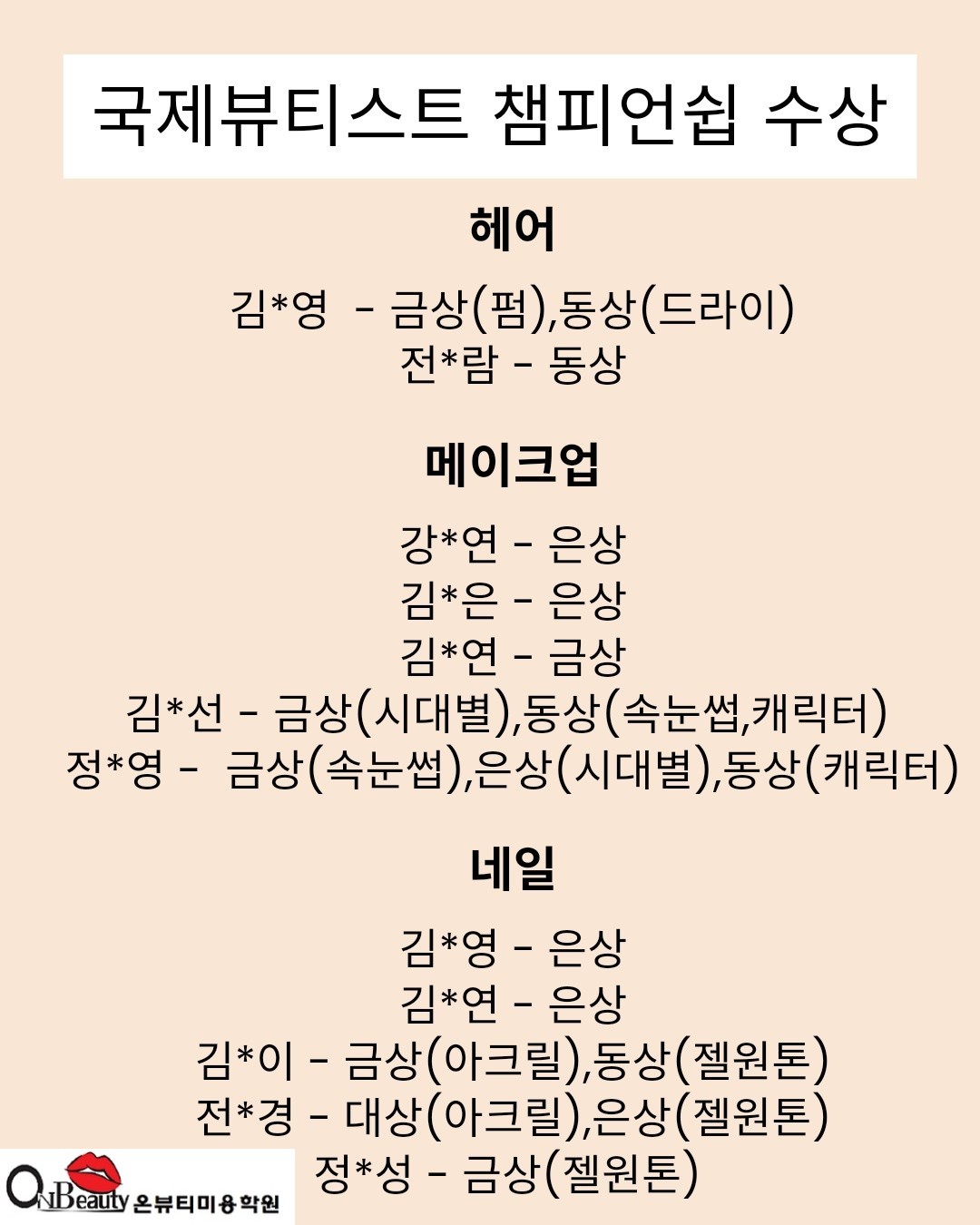 국제뷰티스트 챔피언쉽 수상

헤어

김*영 - 금상(펌),동상(드라이)
전*람 - 동상

메이크업

강*연 - 은상
김*은 - 은상
김*연 - 금상
김*선 - 금상(시대별),동상(속눈썹,캐릭터)
정*영 - 금상(속눈썹),은상(시대별),동상(캐릭터)

네일

김*영 - 은상
김*연 - 은상
김*이 - 금상(아크릴),동상(젤원톤)
전*경 - 대상(아크릴),은상(젤원톤)
정*성 - 금상(젤원톤)

OnBeauty 온뷰티미용학원